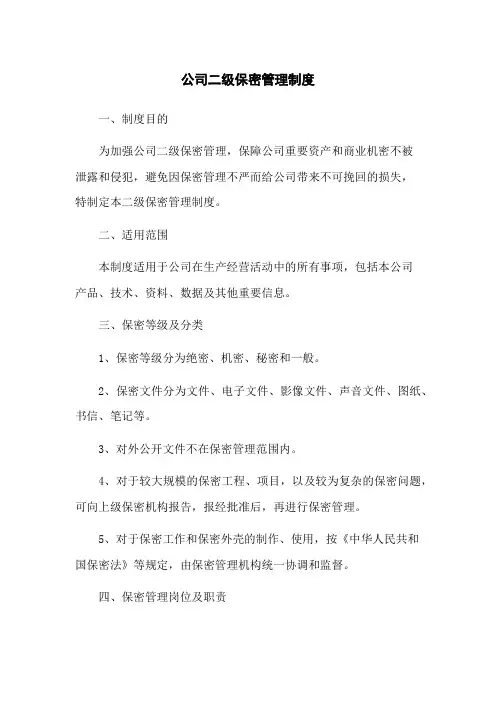 公司二级保密管理制度

一、制度目的

为加强公司二级保密管理，保障公司重要资产和商业机密不被泄露和侵犯，避免因保密管理不严而给公司带来不可挽回的损失，特制定本二级保密管理制度。

二、适用范围

本制度适用于公司在生产经营活动中的所有事项，包括本公司产品、技术、资料、数据及其他重要信息。

三、保密等级及分类

1、保密等级分为绝密、机密、秘密和一般。

2、保密文件分为文件、电子文件、影像文件、声音文件、图纸、书信、笔记等。

3、对外公开文件不在保密管理范围内。

4、对于较大规模的保密工程、项目，以及较为复杂的保密问题，可向上级保密机构报告，报经批准后，再进行保密管理。

5、对于保密工作和保密外壳的制作、使用，按《中华人民共和国保密法》等规定，由保密管理机构统一协调和监督。

四、保密管理岗位及职责